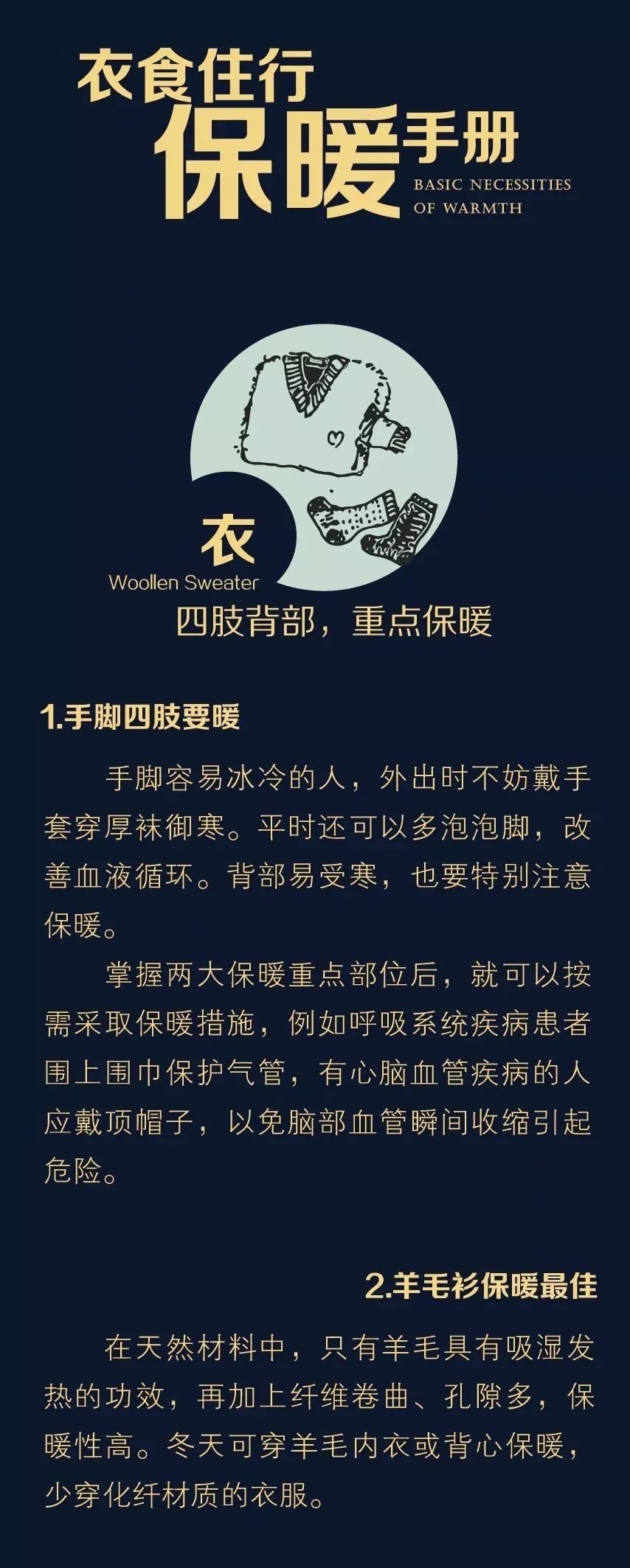 衣食住行
保暖手册
BASIC NECESSITIES
OF WARMTH

衣
Woollen Sweater
四肢背部，重点保暖

1.手脚四肢要暖

手脚容易冰冷的人，外出时不妨戴手套穿厚袜御寒。平时还可以多泡泡脚，改善血液循环。背部易受寒，也要特别注意保暖。

掌握两大保暖重点部位后，就可以按需采取保暖措施，例如呼吸系统疾病患者围上围巾保护气管，有心脑血管疾病的人应戴顶帽子，以免脑部血管瞬间收缩引起危险。

2.羊毛衫保暖最佳

在天然材料中，只有羊毛具有吸湿发热的功效，再加上纤维卷曲、孔隙多，保暖性高。冬天可穿羊毛内衣或背心保暖，少穿化纤材质的衣服。